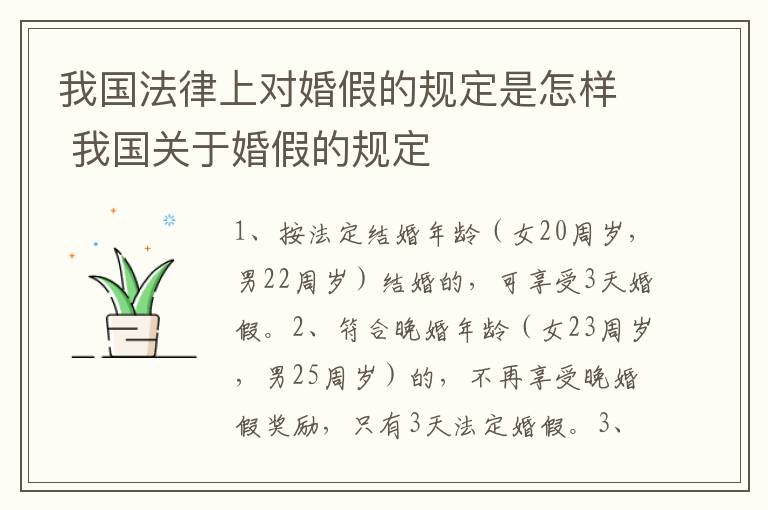 我国法律上对婚假的规定是怎样 我国关于婚假的规定

1、按法定结婚年龄（女20周岁，男22周岁）结婚的，可享受3天婚假。2、符合晚婚年龄（女23周岁，男25周岁）的，不再享受晚婚假奖励，只有3天法定婚假。3、